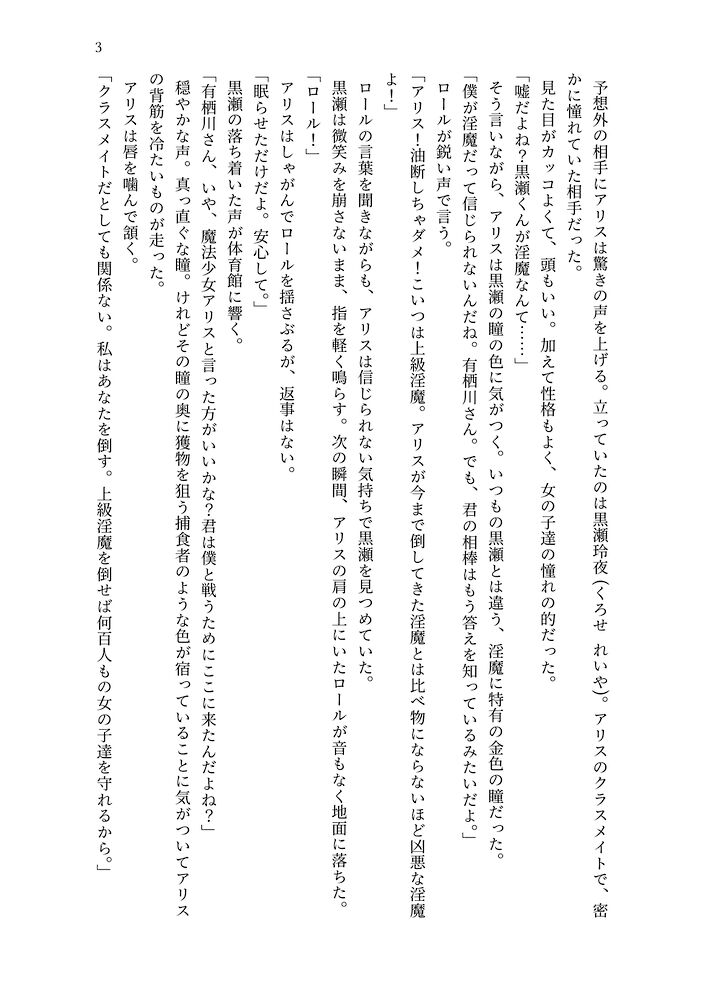 3

予想外の相手にアリスは驚きの声を上げる。立っていたのは黒瀬玲夜（くろせ　れいや）。アリスのクラスメイトで、密かに憧れていた相手だった。

見た目がカッコよくて、頭もいい。加えて性格もよく、女の子達の憧れの的だった。

「嘘だよね？黒瀬くんが淫魔なんて……」

そう言いながら、アリスは黒瀬の瞳の色に気がつく。いつもの黒瀬とは違う、淫魔に特有の金色の瞳だった。

「僕が淫魔だって信じられないんだね。有栖川さん。でも、君の相棒はもう答えを知っているみたいだよ。」

ロールが鋭い声で言う。

「アリス！油断しちゃダメ！こいつは上級淫魔。アリスが今まで倒してきた淫魔とは比べ物にならないほど凶悪な淫魔よ！」

ロールの言葉を聞きながらも、アリスは信じられない気持ちで黒瀬を見つめていた。

黒瀬は微笑みを崩さないまま、指を軽く鳴らす。次の瞬間、アリスの肩の上にいたロールが音もなく地面に落ちた。

「ロール！」

アリスはしゃがんでロールを揺さぶるが、返事はない。

「眠らせただけだよ。安心して。」

黒瀬の落ち着いた声が体育館に響く。

「有栖川さん、いや、魔法少女アリスと言った方がいいかな？君は僕と戦うためにここに来たんだよね？」

穏やかな声。真っ直ぐな瞳。けれどその瞳の奥に獲物を狙う捕食者のような色が宿っていることに気がついてアリスの背筋を冷たいものが走った。

アリスは唇を噛んで頷く。

「クラスメイトだとしても関係ない。私はあなたを倒す。上級淫魔を倒せば何百人もの女の子達を守れるから。」